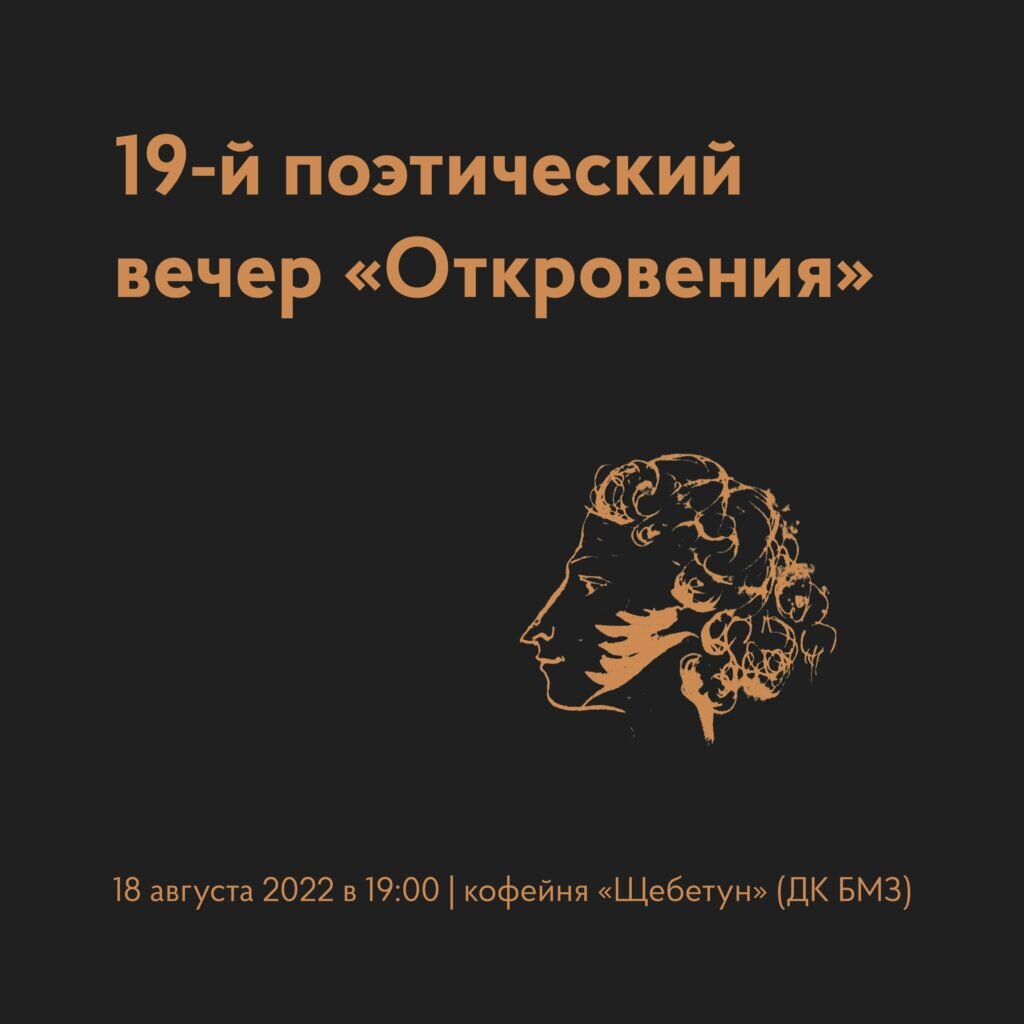 19-й поэтический вечер «Откровения»

18 августа 2022 в 19:00 | кофейня «Щебетун» (ДК БМЗ)